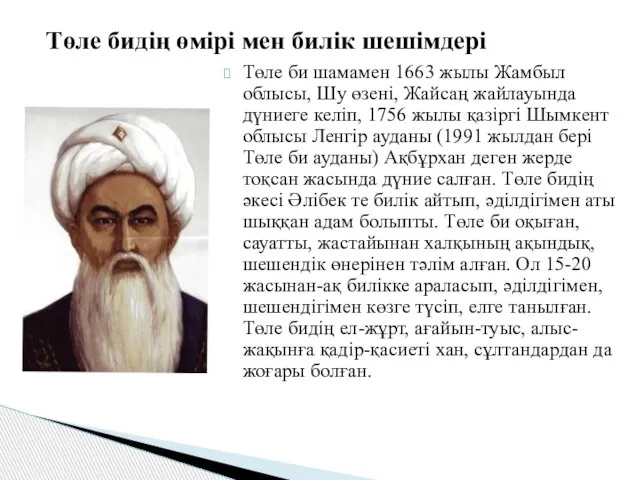 Төле бидің өмірі мен билік шешімдері

Төле би шамамен 1663 жылы Жамбыл облысы, Шу өзені, Жайсаң жайлауында дүниеге келіп, 1756 жылы қазіргі Шымкент облысы Ленгір ауданы (1991 жылдан бері Төле би ауданы) Ақбұрхан деген жерде тоқсан жасында дүние салған. Төле бидің әкесі Әлібек те билік айтып, әділдігімен аты шыққан адам болыпты. Төле би оқыған, сауатты, жастайынан халқының ақындық, шешендік өнерінен тәлім алған. Ол 15-20 жасынан-ақ билікке араласып, әділдігімен, шешендігімен көзге түсіп, елге танылған. Төле бидің ел-жұрт, ағайын-туыс, алыс-жақынға қадір-қасиеті хан, сұлтандардан да жоғары болған.